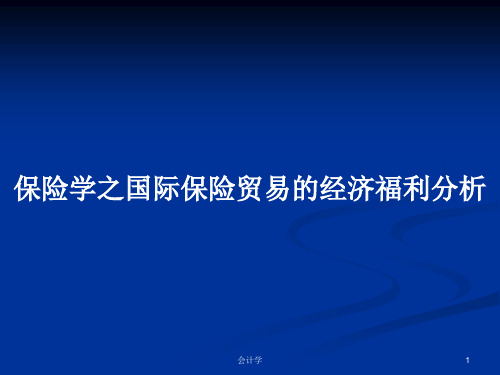 保险学之国际保险贸易的经济福利分析

会计学

1